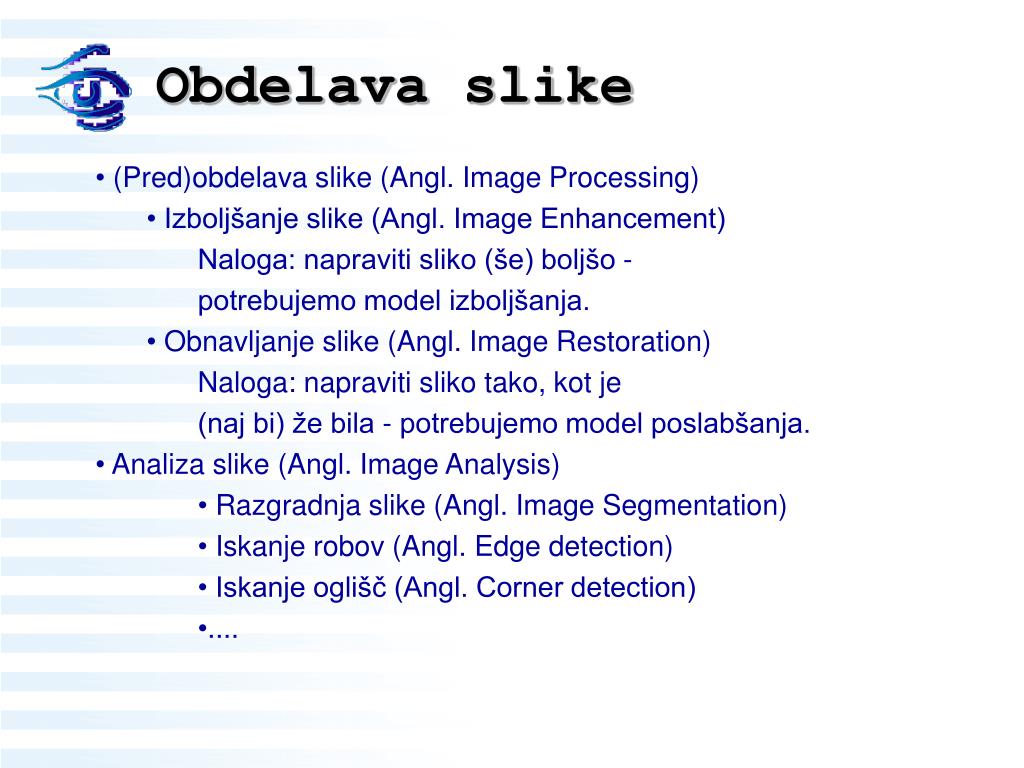 Obdelava slike

• (Pred)obdelava slike (Angl. Image Processing)

• Izboljšanje slike (Angl. Image Enhancement)

Naloga: napraviti sliko (še) boljšo - potrebujemo model izboljšanja.

• Obnavljanje slike (Angl. Image Restoration)

Naloga: napraviti sliko tako, kot je (naj bi) že bila - potrebujemo model poslabšanja.

• Analiza slike (Angl. Image Analysis)

• Razgradnja slike (Angl. Image Segmentation)

• Iskanje robov (Angl. Edge detection)

• Iskanje oglišč (Angl. Corner detection)

•....